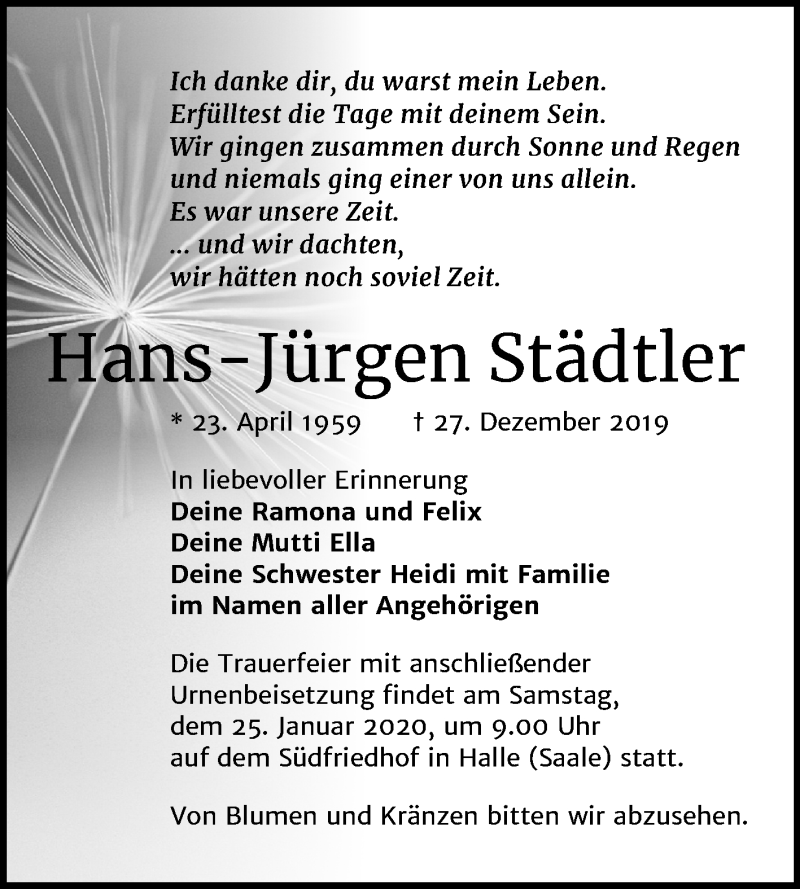 Ich danke dir, du warst mein Leben.
Erfülltest die Tage mit deinem Sein.
Wir gingen zusammen durch Sonne und Regen
und niemals ging einer von uns allein.
Es war unsere Zeit.
... und wir dachten,
wir hätten noch soviel Zeit.

Hans-Jürgen Städtler

* 23. April 1959 † 27. Dezember 2019

In liebevoller Erinnerung
Deine Ramona und Felix
Deine Mutti Ella
Deine Schwester Heidi mit Familie
im Namen aller Angehörigen

Die Trauerfeier mit anschließender Urnenbeisetzung findet am Samstag, dem 25. Januar 2020, um 9.00 Uhr auf dem Südfriedhof in Halle (Saale) statt.

Von Blumen und Kränzen bitten wir abzusehen.